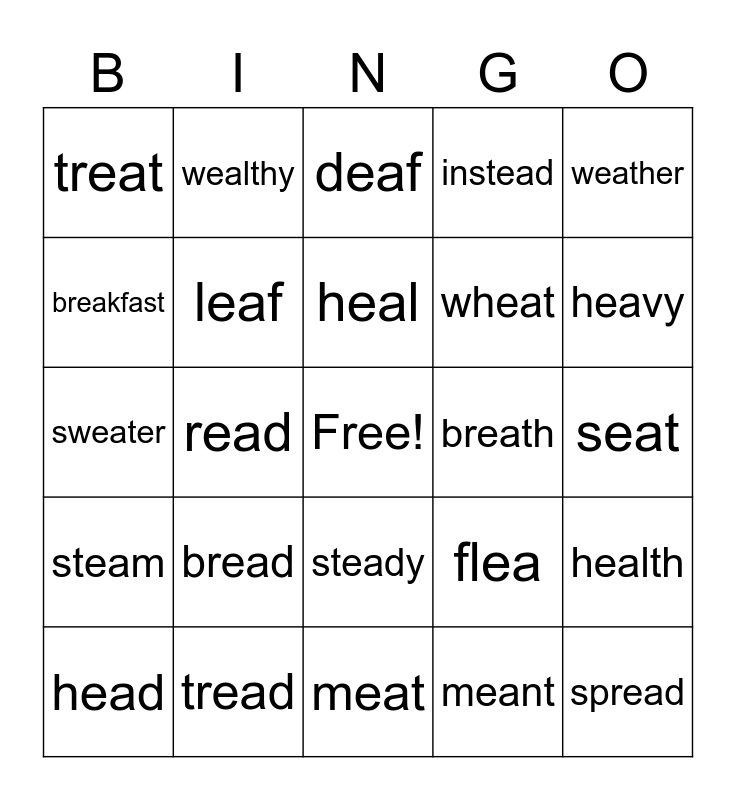 | B | I | N | G | O |
|---|---|---|---|---|
| treat | wealthy | deaf | instead | weather |
| breakfast | leaf | heal | wheat | heavy |
| sweater | read | Free! | breath | seat |
| steam | bread | steady | flea | health |
| head | tread | meat | meant | spread |